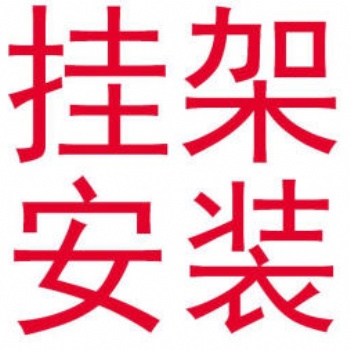 挂架
安装